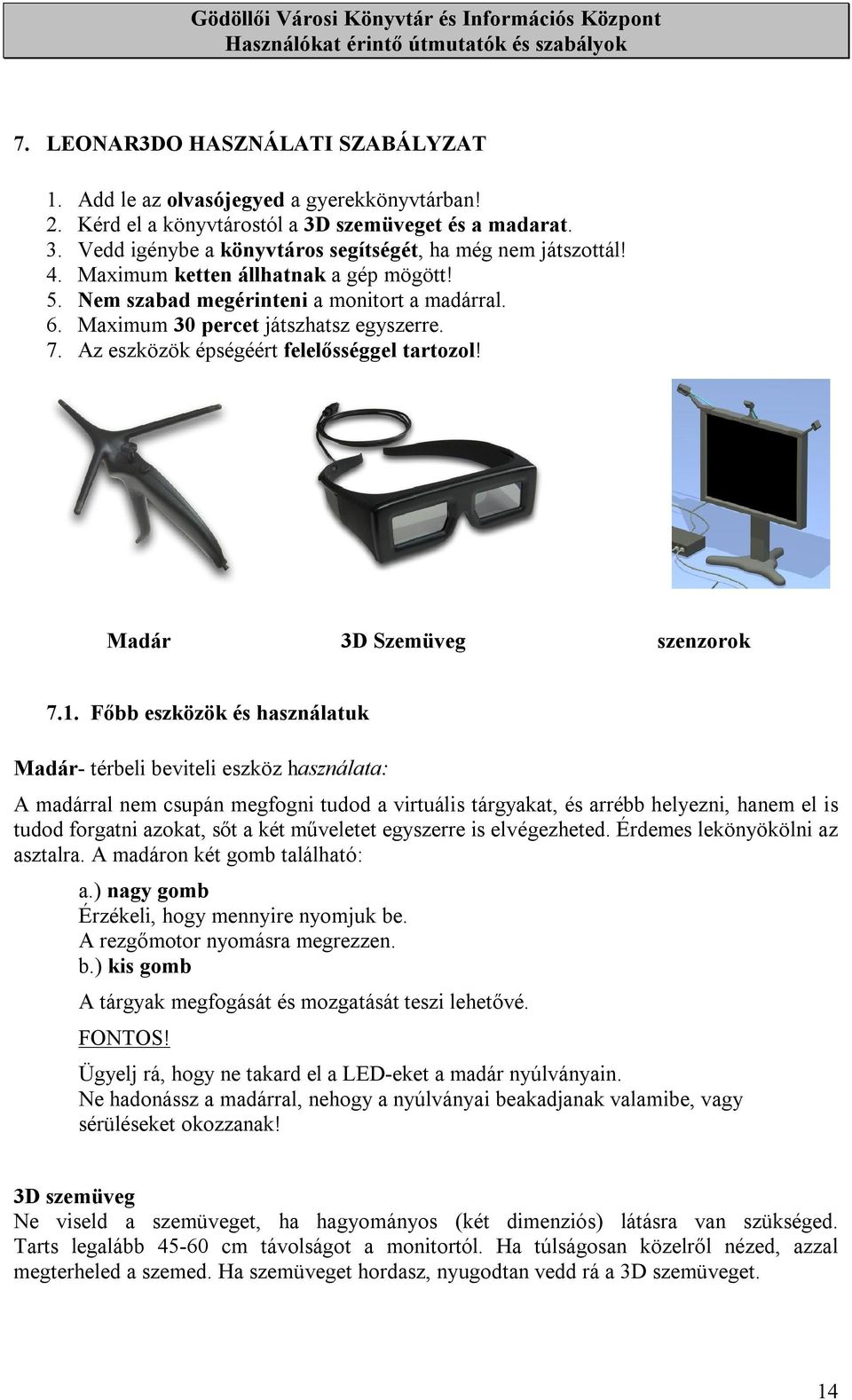 Gödöllői Városi Könyvtár és Információs Központ
Használókat érintő útmutatók és szabályok

7. LEONAR3DO HASZNÁLATI SZABÁLYZAT

1. Add le az olvasójegyed a gyerekkönyvtárban!
2. Kérd el a könyvtárostól a 3D szemüveget és a madarat.
3. Vedd igénybe a könyvtáros segítségét, ha még nem játszottál!
4. Maximum ketten állhatnak a gép mögött!
5. Nem szabad megérinteni a monitort a madárral.
6. Maximum 30 percet játszhatsz egyszerre.
7. Az eszközök épségéért felelősséggel tartozol!

Madár
3D Szemüveg
szenzorok

7.1. Főbb eszközök és használatuk

Madár- térbeli beviteli eszköz használata:

A madárral nem csupán megfogni tudod a virtuális tárgyakat, és arrébb helyezni, hanem el is tudod forgatni azokat, sőt a két műveletet egyszerre is elvégezheted. Érdemes lekönyökölni az asztalra. A madáron két gomb található:

a.) nagy gomb
Érzékeli, hogy mennyire nyomjuk be.
A rezgőmotor nyomásra megrezzen.
b.) kis gomb
A tárgyak megfogását és mozgatását teszi lehetővé.
FONTOS!
Ügyelj rá, hogy ne takard el a LED-eket a madár nyúlványain.
Ne hadonássz a madárral, nehogy a nyúlványai beakadjanak valamibe, vagy sérüléseket okozzanak!

3D szemüveg
Ne viseld a szemüveget, ha hagyományos (két dimenziós) látásra van szükséged. Tarts legalább 45-60 cm távolságot a monitortól. Ha túlságosan közelről nézed, azzal megterheled a szemed. Ha szemüveget hordasz, nyugodtan vedd rá a 3D szemüveget.

14